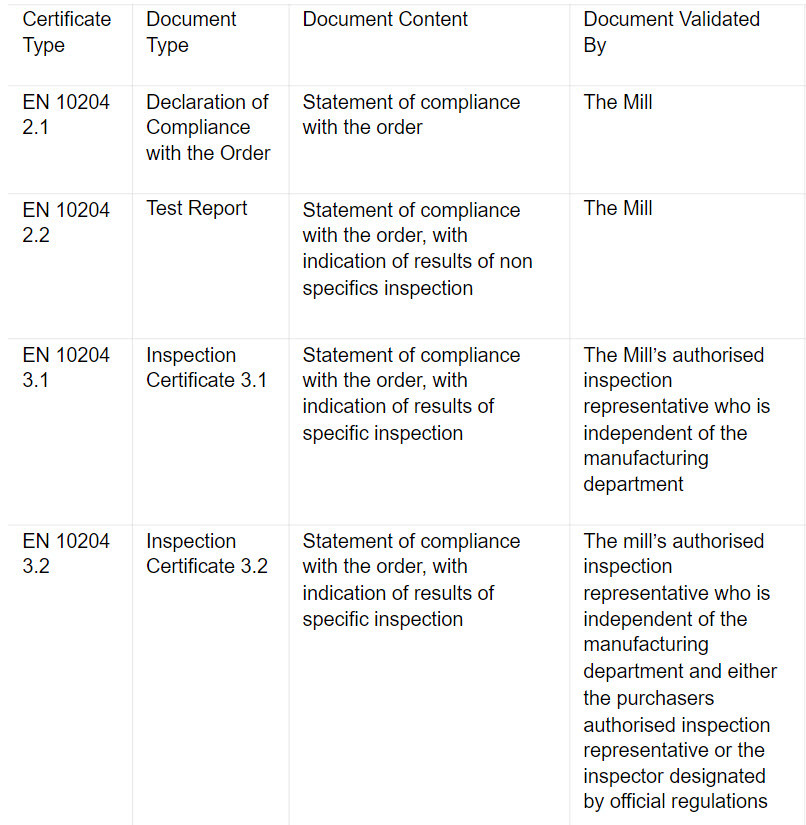 | Certificate Type | Document Type | Document Content | Document Validated By |
|---|---|---|---|
| EN 10204 2.1 | Declaration of Compliance with the Order | Statement of compliance with the order | The Mill |
| EN 10204 2.2 | Test Report | Statement of compliance with the order, with indication of results of non specifics inspection | The Mill |
| EN 10204 3.1 | Inspection Certificate 3.1 | Statement of compliance with the order, with indication of results of specific inspection | The Mill's authorised inspection representative who is independent of the manufacturing department |
| EN 10204 3.2 | Inspection Certificate 3.2 | Statement of compliance with the order, with indication of results of specific inspection | The mill's authorised inspection representative who is independent of the manufacturing department and either the purchasers authorised inspection representative or the inspector designated by official regulations |